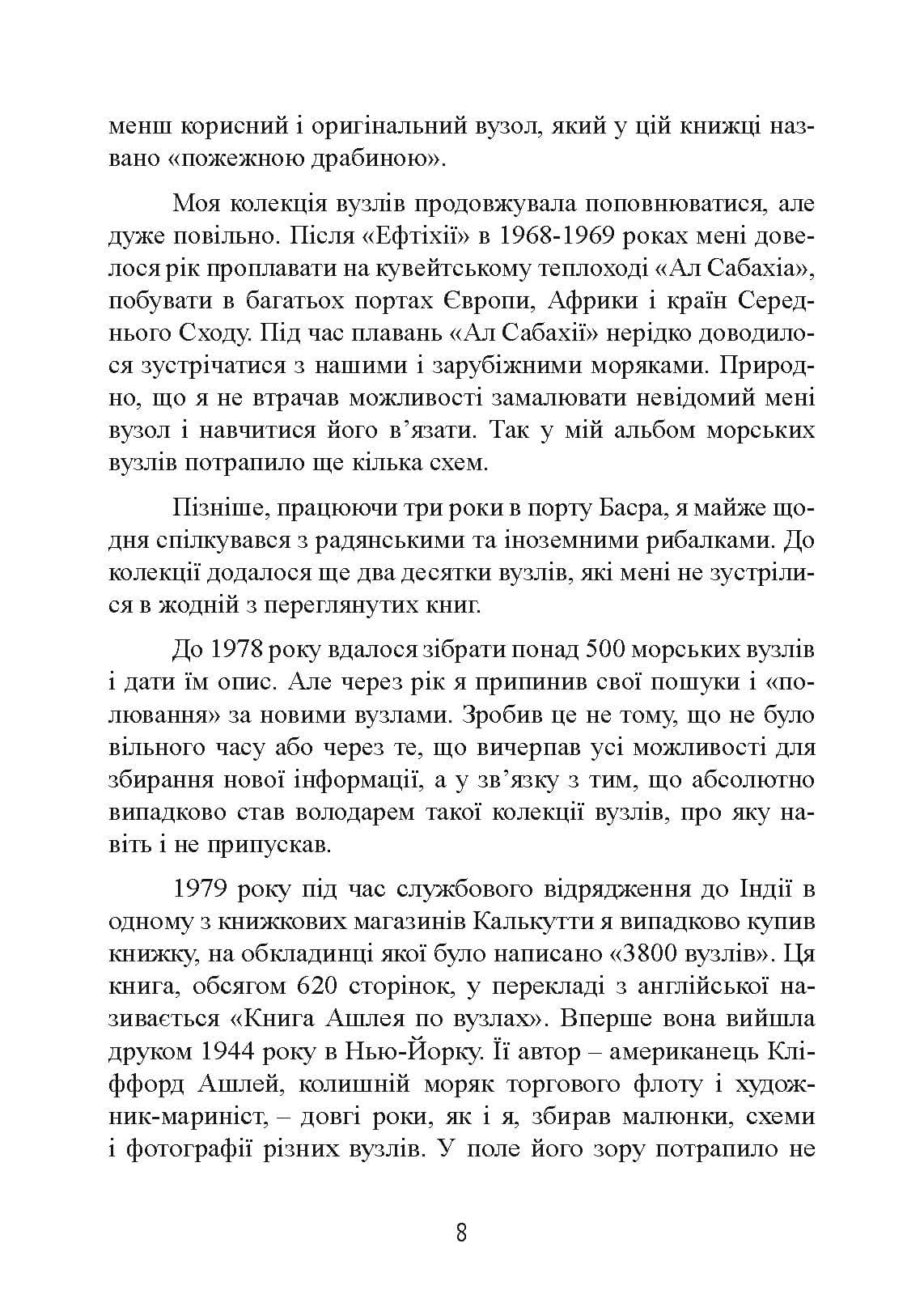 менш корисний і оригінальний вузол, який у цій книжці названо «пожежною драбиною».

Моя колекція вузлів продовжувала поповнюватися, але дуже повільно. Після «Ефтіхії» в 1968-1969 роках мені довелося рік проплавати на кувейтському теплоході «Ал Сабахіа», побувати в багатьох портах Європи, Африки і країн Середнього Сходу. Під час плавань «Ал Сабахії» нерідко доводилося зустрічатися з нашими і зарубіжними моряками. Природно, що я не втрачав можливості замалювати невідомий мені вузол і навчитися його в'язати. Так у мій альбом морських вузлів потрапило ще кілька схем.

Пізніше, працюючи три роки в порту Басра, я майже щодня спілкувався з радянськими та іноземними рибалками. До колекції додалося ще два десятки вузлів, які мені не зустрілися в жодній з переглянутих книг.

До 1978 року вдалося зібрати понад 500 морських вузлів і дати їм опис. Але через рік я припинив свої пошуки і «полювання» за новими вузлами. Зробив це не тому, що не було вільного часу або через те, що вичерпав усі можливості для збирання нової інформації, а у зв'язку з тим, що абсолютно випадково став володарем такої колекції вузлів, про яку навіть і не припускав.

1979 року під час службового відрядження до Індії в одному з книжкових магазинів Калькутти я випадково купив книжку, на обкладинці якої було написано «3800 вузлів». Ця книга, обсягом 620 сторінок, у перекладі з англійської називається «Книга Ашлея по вузлах». Вперше вона вийшла друком 1944 року в Нью-Йорку. Її автор – американець Кліффорд Ашлей, колишній моряк торгового флоту і художник-мариніст, – довгі роки, як і я, збирав малюнки, схеми і фотографії різних вузлів. У поле його зору потрапило не

8